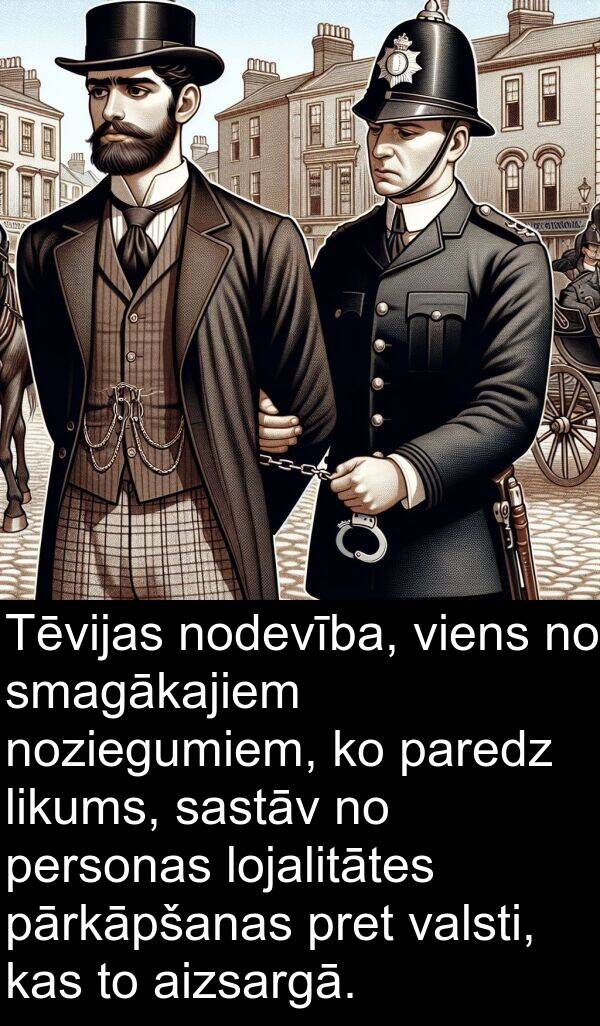 Tēvijas nodevība, viens no smagākajiem noziegumiem, ko paredz likums, sastāv no personas lojalitātes pārkāpšanas pret valsti, kas to aizsargā.